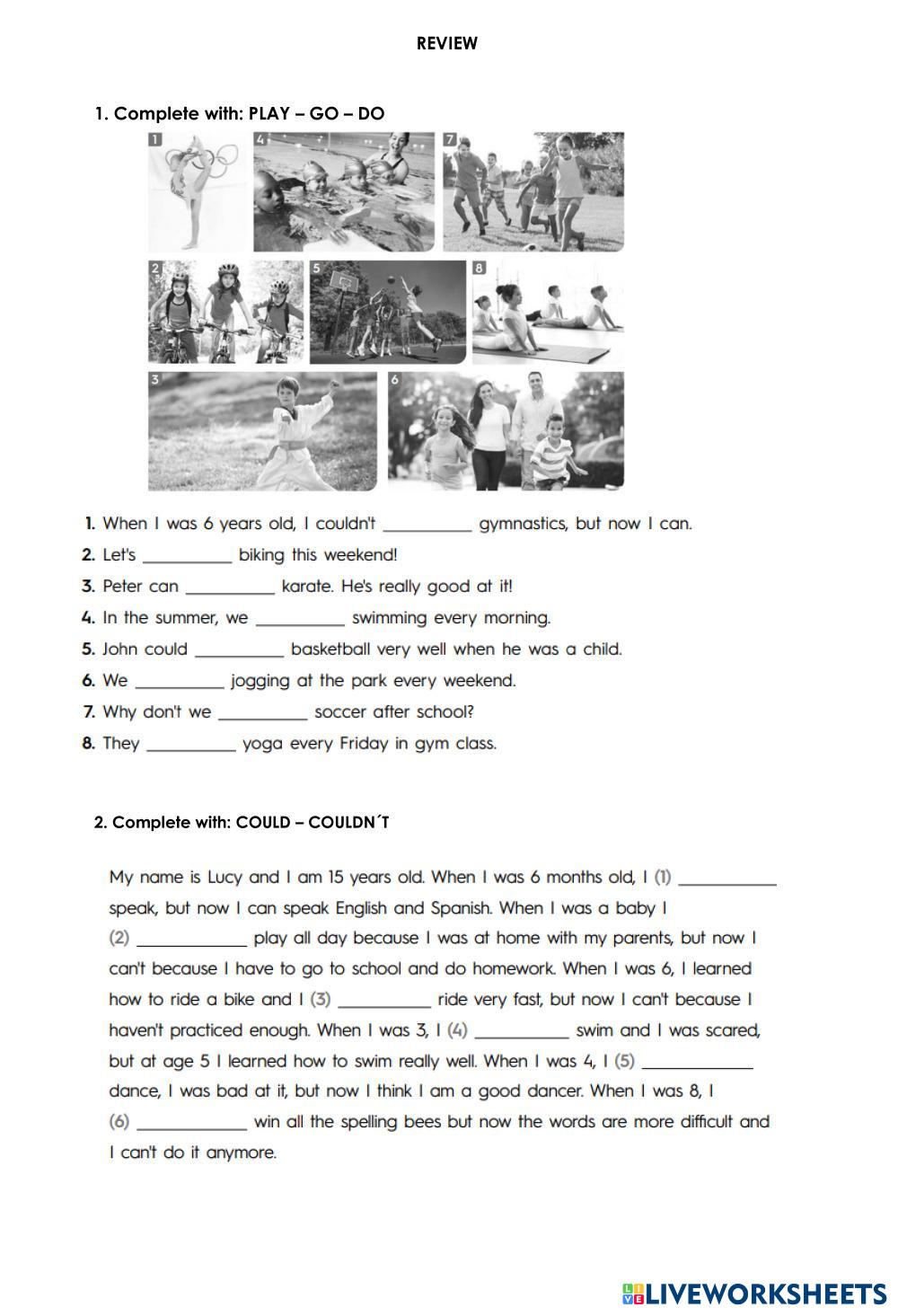 REVIEW

1. Complete with: PLAY – GO – DO

1 4 7 2 5 8 3 6

1. When I was 6 years old, I couldn't __________ gymnastics, but now I can.
2. Let's __________ biking this weekend!
3. Peter can __________ karate. He's really good at it!
4. In the summer, we __________ swimming every morning.
5. John could __________ basketball very well when he was a child.
6. We __________ jogging at the park every weekend.
7. Why don't we __________ soccer after school?
8. They __________ yoga every Friday in gym class.

2. Complete with: COULD – COULDN´T

My name is Lucy and I am 15 years old. When I was 6 months old, I (1) __________ speak, but now I can speak English and Spanish. When I was a baby I (2) __________ play all day because I was at home with my parents, but now I can't because I have to go to school and do homework. When I was 6, I learned how to ride a bike and I (3) __________ ride very fast, but now I can't because I haven't practiced enough. When I was 3, I (4) __________ swim and I was scared, but at age 5 I learned how to swim really well. When I was 4, I (5) __________ dance, I was bad at it, but now I think I am a good dancer. When I was 8, I (6) __________ win all the spelling bees but now the words are more difficult and I can't do it anymore.

LIVEWORKSHEETS